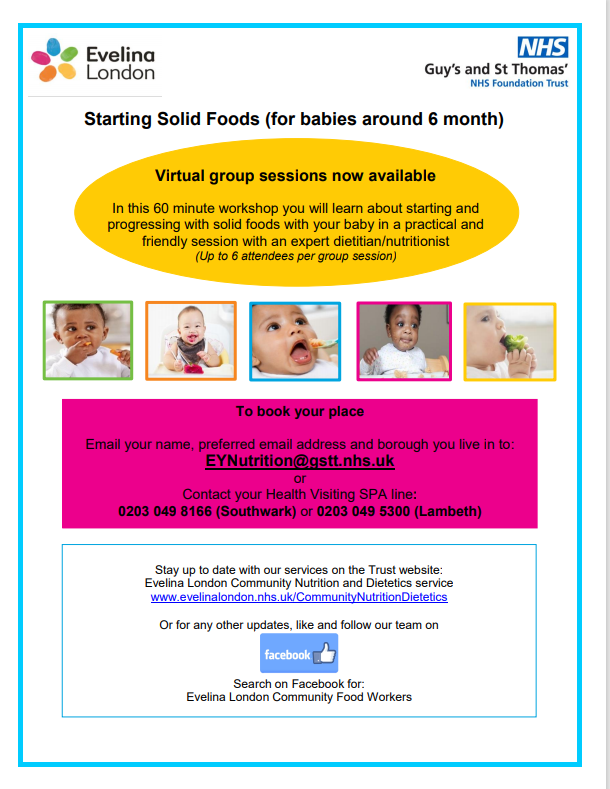 Evelina London

NHS
Guy's and St Thomas'
NHS Foundation Trust

Starting Solid Foods (for babies around 6 month)

Virtual group sessions now available

In this 60 minute workshop you will learn about starting and progressing with solid foods with your baby in a practical and friendly session with an expert dietitian/nutritionist
(Up to 6 attendees per group session)

To book your place

Email your name, preferred email address and borough you live in to:
EYNutrition@gstt.nhs.uk
or
Contact your Health Visiting SPA line:
0203 049 8166 (Southwark) or 0203 049 5300 (Lambeth)

Stay up to date with our services on the Trust website:
Evelina London Community Nutrition and Dietetics service
www.evelinalondon.nhs.uk/CommunityNutritionDietetics

Or for any other updates, like and follow our team on

facebook

Search on Facebook for:
Evelina London Community Food Workers